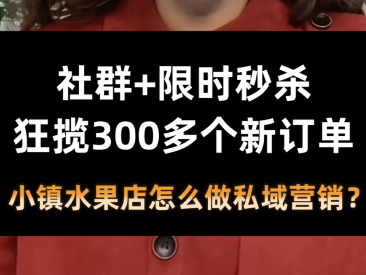 社群+限时秒杀
狂揽300多个新订单

小镇水果店怎么做私域营销？